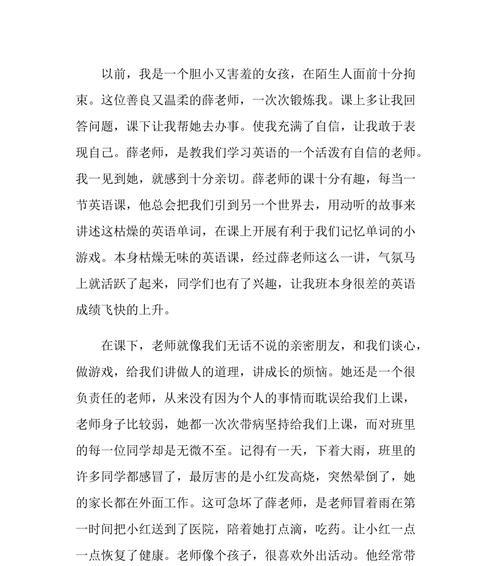 以前，我是一个胆小又害羞的女孩，在陌生人面前十分拘束。这位善良又温柔的薛老师，一次次锻炼我。课上多让我回答问题，课下让我帮她去办事。使我充满了自信，让我敢于表现自己。薛老师，是教我们学习英语的一个活泼有自信的老师。我一见到她，就感到十分亲切。薛老师的课十分有趣，每当一节英语课，他总会把我们引到另一个世界去，用动听的故事来讲述这枯燥的英语单词，在课上开展有利于我们记忆单词的小游戏。本身枯燥无味的英语课，经过薛老师这么一讲，气氛马上就活跃了起来，同学们也有了兴趣，让我班本身很差的英语成绩飞快的上升。

在课下，老师就像我们无话不说的亲密朋友，和我们谈心，做游戏，给我们讲做人的道理，讲成长的烦恼。她还是一个很负责任的老师，从来没有因为个人的事情而耽误给我们上课，老师身子比较弱，她都一次次带病坚持给我们上课，而对班里的每一位同学却是无微不至。记得有一天，下着大雨，班里的许多同学都感冒了，最厉害的是小红发高烧，突然晕倒了，她的家长都在外面工作。这可急坏了薛老师，是老师冒着雨在第一时间把小红送到了医院，陪着她打点滴，吃药。让小红一点一点恢复了健康。老师像个孩子，很喜欢外出活动。他经常带